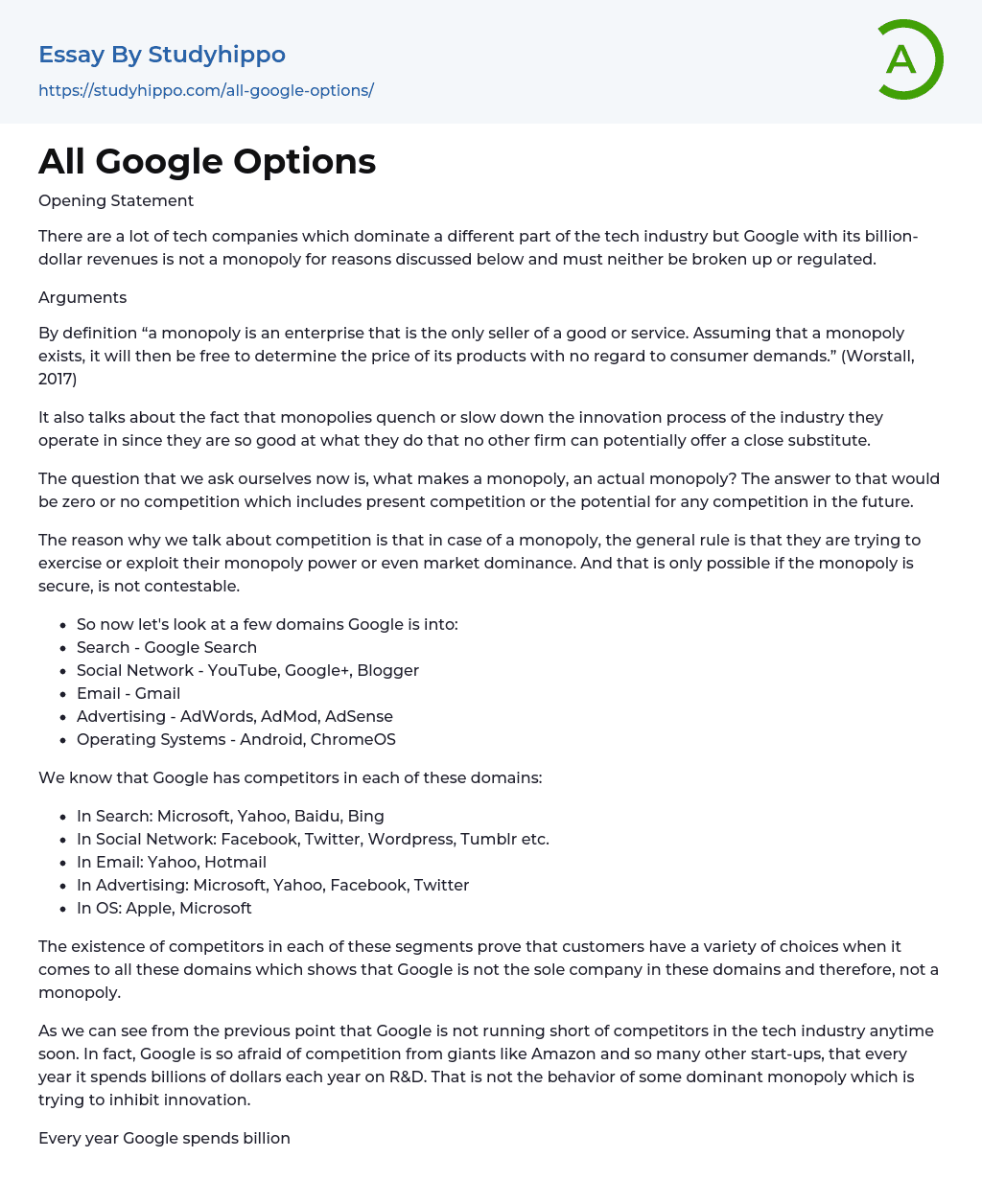 Essay By Studyhippo
https://studyhippo.com/all-google-options/

A

All Google Options

Opening Statement

There are a lot of tech companies which dominate a different part of the tech industry but Google with its billion-dollar revenues is not a monopoly for reasons discussed below and must neither be broken up or regulated.

Arguments

By definition “a monopoly is an enterprise that is the only seller of a good or service. Assuming that a monopoly exists, it will then be free to determine the price of its products with no regard to consumer demands.” (Worstall, 2017)

It also talks about the fact that monopolies quench or slow down the innovation process of the industry they operate in since they are so good at what they do that no other firm can potentially offer a close substitute.

The question that we ask ourselves now is, what makes a monopoly, an actual monopoly? The answer to that would be zero or no competition which includes present competition or the potential for any competition in the future.

The reason why we talk about competition is that in case of a monopoly, the general rule is that they are trying to exercise or exploit their monopoly power or even market dominance. And that is only possible if the monopoly is secure, is not contestable.

- So now let's look at a few domains Google is into:
- Search - Google Search
- Social Network - YouTube, Google+, Blogger
- Email - Gmail
- Advertising - AdWords, AdMod, AdSense
- Operating Systems - Android, ChromeOS

We know that Google has competitors in each of these domains:

- In Search: Microsoft, Yahoo, Baidu, Bing
- In Social Network: Facebook, Twitter, Wordpress, Tumblr etc.
- In Email: Yahoo, Hotmail
- In Advertising: Microsoft, Yahoo, Facebook, Twitter
- In OS: Apple, Microsoft

The existence of competitors in each of these segments prove that customers have a variety of choices when it comes to all these domains which shows that Google is not the sole company in these domains and therefore, not a monopoly.

As we can see from the previous point that Google is not running short of competitors in the tech industry anytime soon. In fact, Google is so afraid of competition from giants like Amazon and so many other start-ups, that every year it spends billions of dollars each year on R&D. That is not the behavior of some dominant monopoly which is trying to inhibit innovation.

Every year Google spends billion